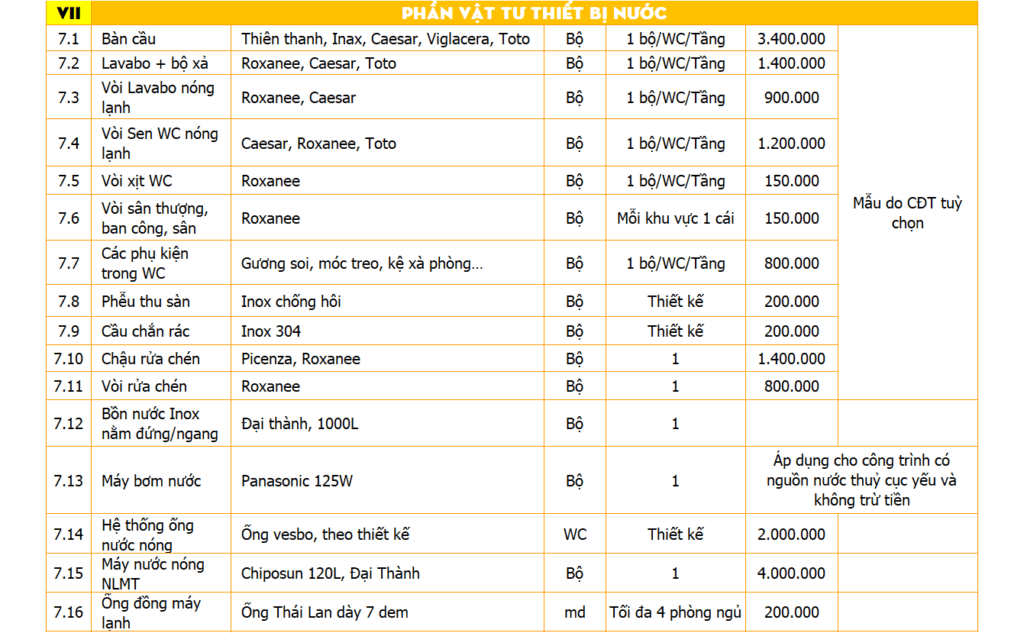 | VII | PHẦN VẬT TƯ THIẾT BỊ NƯỚC | | | | | |
|---|---|---|---|---|---|---|
| 7.1 | Bàn cầu | Thiên thanh, Inax, Caesar, Viglacera, Toto | Bộ | 1 bộ/WC/Tầng | 3.400.000 | Mẫu do CĐT tuỳ chọn |
| 7.2 | Lavabo + bộ xả | Roxanee, Caesar, Toto | Bộ | 1 bộ/WC/Tầng | 1.400.000 | |
| 7.3 | Vòi Lavabo nóng lạnh | Roxanee, Caesar | Bộ | 1 bộ/WC/Tầng | 900.000 | |
| 7.4 | Vòi Sen WC nóng lạnh | Caesar, Roxanee, Toto | Bộ | 1 bộ/WC/Tầng | 1.200.000 | |
| 7.5 | Vòi xịt WC | Roxanee | Bộ | 1 bộ/WC/Tầng | 150.000 | |
| 7.6 | Vòi sân thượng, ban công, sân | Roxanee | Bộ | Mỗi khu vực 1 cái | 150.000 | |
| 7.7 | Các phụ kiện trong WC | Gương soi, móc treo, kệ xà phòng… | Bộ | 1 bộ/WC/Tầng | 800.000 | |
| 7.8 | Phễu thu sàn | Inox chống hôi | Bộ | Thiết kế | 200.000 | |
| 7.9 | Cầu chắn rác | Inox 304 | Bộ | Thiết kế | 200.000 | |
| 7.10 | Chậu rửa chén | Picenza, Roxanee | Bộ | 1 | 1.400.000 | |
| 7.11 | Vòi rửa chén | Roxanee | Bộ | 1 | 800.000 | |
| 7.12 | Bồn nước Inox nằm đứng/ngang | Đại thành, 1000L | Bộ | 1 | | |
| 7.13 | Máy bơm nước | Panasonic 125W | Bộ | 1 | Áp dụng cho công trình có nguồn nước thuỷ cục yếu và không trừ tiền | |
| 7.14 | Hệ thống ống nước nóng | Ống vesbo, theo thiết kế | WC | Thiết kế | 2.000.000 | |
| 7.15 | Máy nước nóng NLMT | Chiposun 120L, Đại Thành | Bộ | 1 | 4.000.000 | |
| 7.16 | Ống đồng máy lạnh | Ống Thái Lan dày 7 dem | md | Tối đa 4 phòng ngủ | 200.000 | |